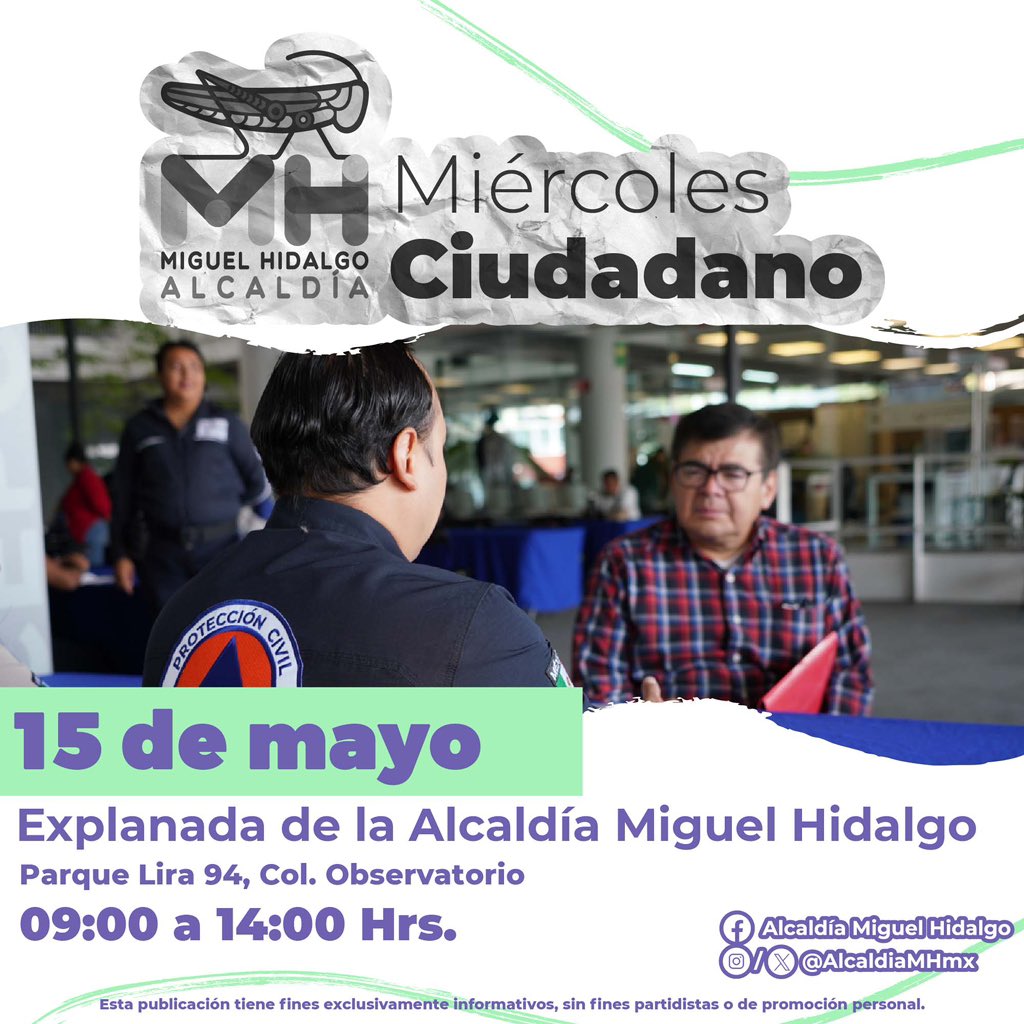 MH
MIGUEL HIDALGO
ALCALDÍA

Miércoles
Ciudadano

PROTECCIÓN CIVIL

15 de mayo

Explanada de la Alcaldía Miguel Hidalgo
Parque Lira 94, Col. Observatorio
09:00 a 14:00 Hrs.

Alcaldía Miguel Hidalgo
@AlcaldiaMHmx

Esta publicación tiene fines exclusivamente informativos, sin fines partidistas o de promoción personal.